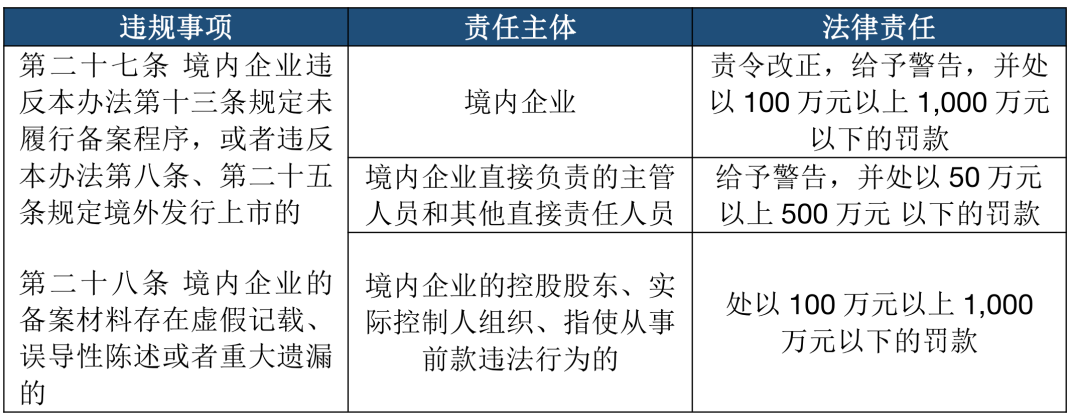 | 违规事项 | 责任主体 | 法律责任 |
|---|---|---|
| 第二十七条 境内企业违反本办法第十三条规定未履行备案程序，或者违反本办法第八条、第二十五条规定境外发行上市的<br><br>第二十八条 境内企业的备案材料存在虚假记载、误导性陈述或者重大遗漏的 | 境内企业 | 责令改正，给予警告，并处以 100 万元以上 1,000 万元以下的罚款 |
| | 境内企业直接负责的主管人员和其他直接责任人员 | 给予警告，并处以 50 万元以上 500 万元 以下的罚款 |
| | 境内企业的控股股东、实际控制人组织、指使从事前款违法行为的 | 处以 100 万元以上 1,000 万元以下的罚款 |